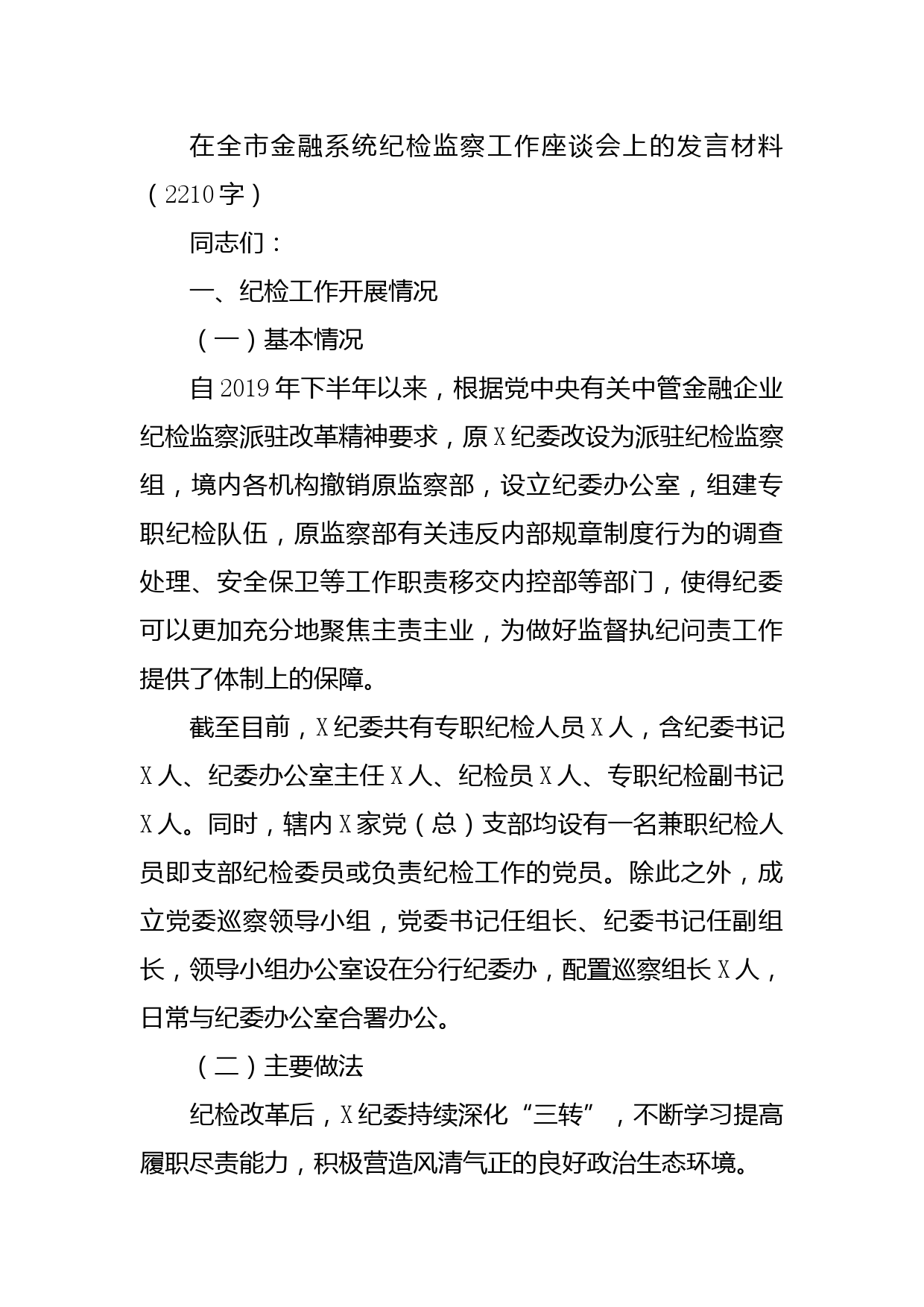 在全市金融系统纪检监察工作座谈会上的发言材料（2210字）

同志们：

一、纪检工作开展情况

（一）基本情况

自2019年下半年以来，根据党中央有关中管金融企业纪检监察派驻改革精神要求，原X纪委改设为派驻纪检监察组，境内各机构撤销原监察部，设立纪委办公室，组建专职纪检队伍，原监察部有关违反内部规章制度行为的调查处理、安全保卫等工作职责移交内控部等部门，使得纪委可以更加充分地聚焦主责主业，为做好监督执纪问责工作提供了体制上的保障。

截至目前，X纪委共有专职纪检人员X人，含纪委书记X人、纪委办公室主任X人、纪检员X人、专职纪检副书记X人。同时，辖内X家党（总）支部均设有一名兼职纪检人员即支部纪检委员或负责纪检工作的党员。除此之外，成立党委巡察领导小组，党委书记任组长、纪委书记任副组长，领导小组办公室设在分行纪委办，配置巡察组长X人，日常与纪委办公室合署办公。

（二）主要做法

纪检改革后，X纪委持续深化“三转”，不断学习提高履职尽责能力，积极营造风清气正的良好政治生态环境。